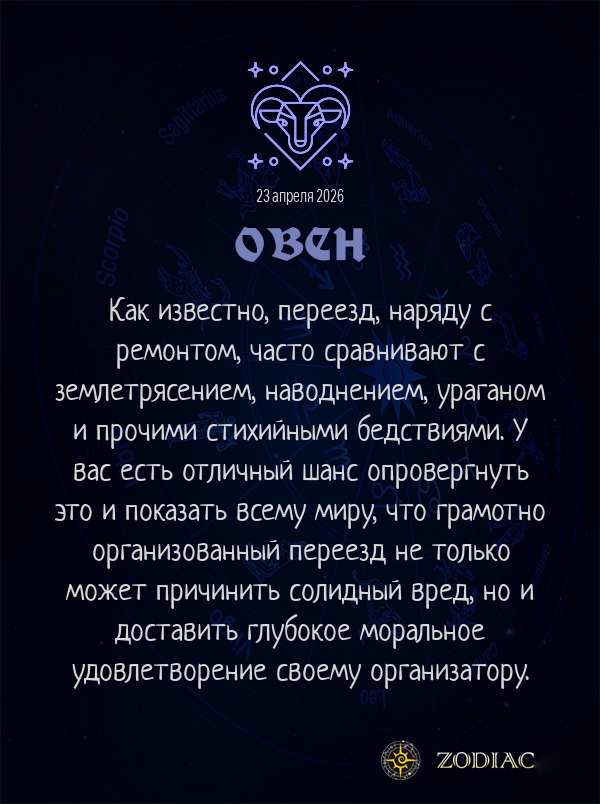 23 апреля 2026

ОВЕН

Как известно, переезд, наряду с ремонтом, часто сравнивают с землетрясением, наводнением, ураганом и прочими стихийными бедствиями. У вас есть отличный шанс опровергнуть это и показать всему миру, что грамотно организованный переезд не только может причинить солидный вред, но и доставить глубокое моральное удовлетворение своему организатору.

ZODIAC